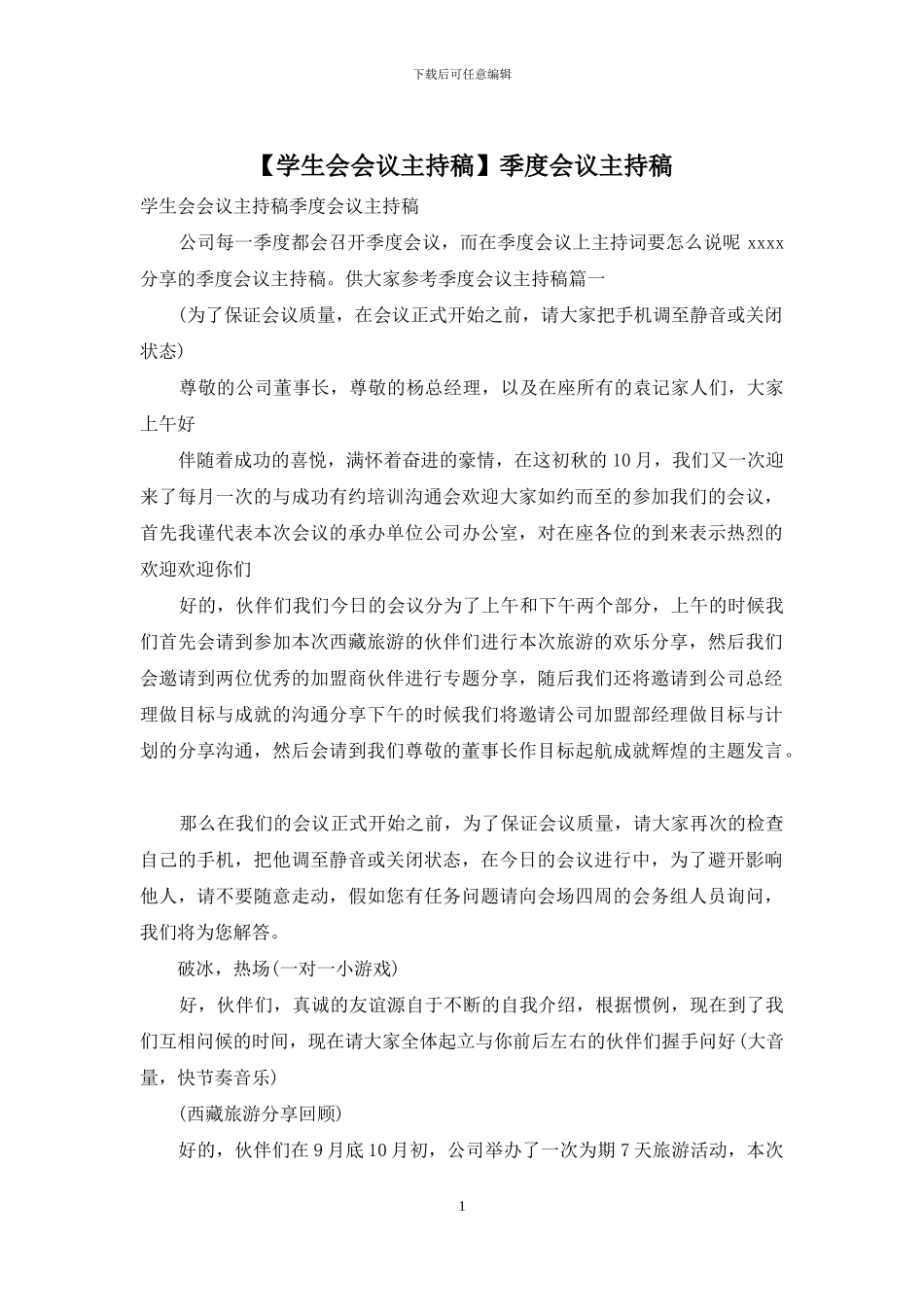 下载后可任意编辑

【学生会会议主持稿】季度会议主持稿

学生会会议主持稿季度会议主持稿

公司每一季度都会召开季度会议，而在季度会议上主持词要怎么说呢 xxxx 分享的季度会议主持稿。供大家参考季度会议主持稿篇一

(为了保证会议质量，在会议正式开始之前，请大家把手机调至静音或关闭状态)

尊敬的公司董事长，尊敬的杨总经理，以及在座所有的袁记家人们，大家上午好

伴随着成功的喜悦，满怀着奋进的豪情，在这初秋的 10 月，我们又一次迎来了每月一次的与成功有约培训沟通会欢迎大家如约而至的参加我们的会议，首先我谨代表本次会议的承办单位公司办公室，对在座各位的到来表示热烈的欢迎欢迎你们

好的，伙伴们我们今日的会议分为了上午和下午两个部分，上午的时候我们首先会请到参加本次西藏旅游的伙伴们进行本次旅游的欢乐分享，然后我们会邀请到两位优秀的加盟商伙伴进行专题分享，随后我们还将邀请到公司总经理做目标与成就的沟通分享下午的时候我们将邀请公司加盟部经理做目标与计划的分享沟通，然后会请到我们尊敬的董事长作目标起航成就辉煌的主题发言。

那么在我们的会议正式开始之前，为了保证会议质量，请大家再次的检查自己的手机，把他调至静音或关闭状态，在今日的会议进行中，为了避开影响他人，请不要随意走动，假如您有任务问题请向会场四周的会务组人员询问，我们将为您解答。

破冰，热场(一对一小游戏)

好，伙伴们，真诚的友谊源自于不断的自我介绍，根据惯例，现在到了我们互相问候的时间，现在请大家全体起立与你前后左右的伙伴们握手问好(大音量，快节奏音乐)

(西藏旅游分享回顾)

好的，伙伴们在 9 月底 10 月初，公司举办了一次为期 7 天旅游活动，本次

1